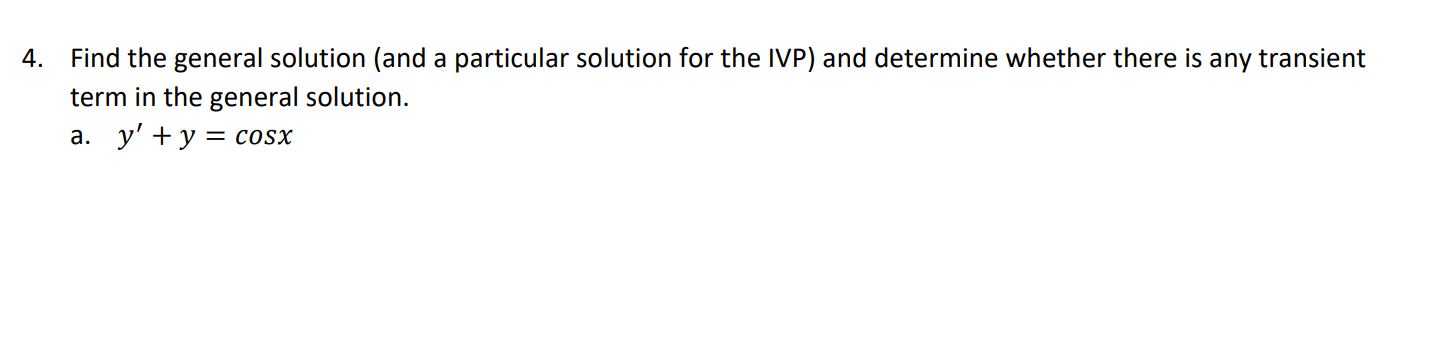 4. Find the general solution (and a particular solution for the IVP) and determine whether there is any transient term in the general solution.

a. $y' + y = cosx$